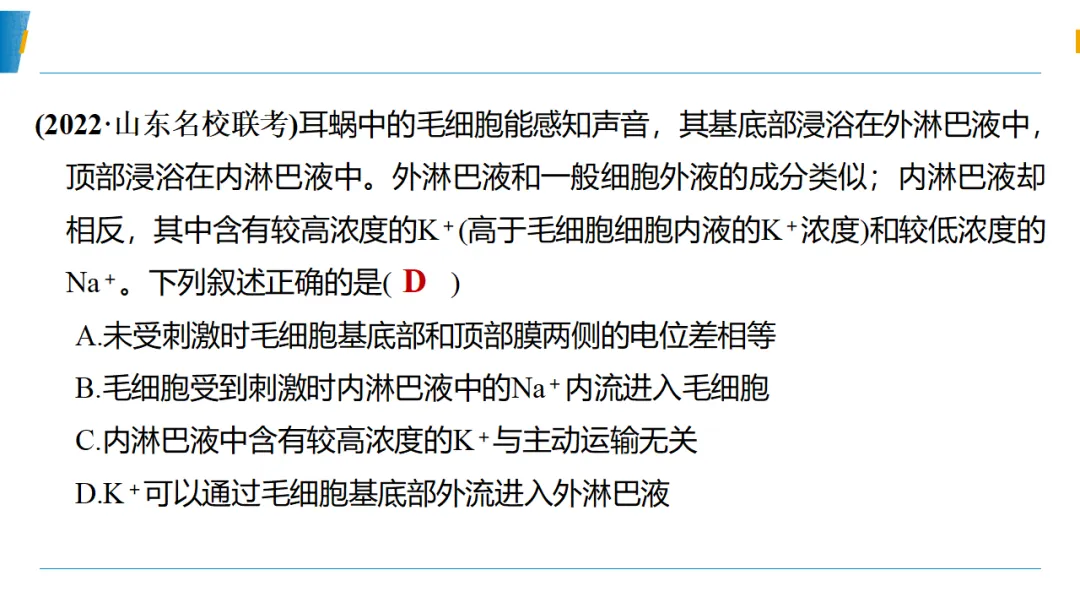 (2022·山东名校联考)耳蜗中的毛细胞能感知声音，其基底部浸浴在外淋巴液中，顶部浸浴在内淋巴液中。外淋巴液和一般细胞外液的成分类似；内淋巴液却相反，其中含有较高浓度的$K^+$(高于毛细胞细胞内液的$K^+$浓度)和较低浓度的$Na^+$。下列叙述正确的是( D )

A.未受刺激时毛细胞基底部和顶部膜两侧的电位差相等

B.毛细胞受到刺激时内淋巴液中的$Na^+$内流进入毛细胞

C.内淋巴液中含有较高浓度的$K^+$与主动运输无关

D.$K^+$可以通过毛细胞基底部外流进入外淋巴液